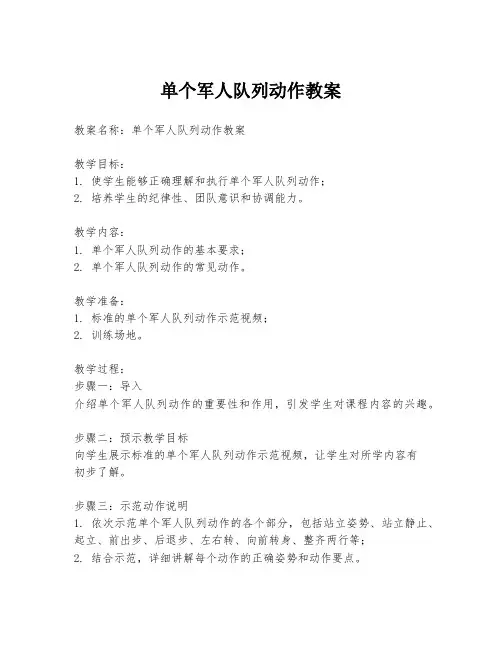 单个军人队列动作教案

教案名称：单个军人队列动作教案

教学目标：
1. 使学生能够正确理解和执行单个军人队列动作；
2. 培养学生的纪律性、团队意识和协调能力。

教学内容：
1. 单个军人队列动作的基本要求；
2. 单个军人队列动作的常见动作。

教学准备：
1. 标准的单个军人队列动作示范视频；
2. 训练场地。

教学过程：
步骤一：导入
介绍单个军人队列动作的重要性和作用，引发学生对课程内容的兴趣。

步骤二：预示教学目标
向学生展示标准的单个军人队列动作示范视频，让学生对所学内容有初步了解。

步骤三：示范动作说明
1. 依次示范单个军人队列动作的各个部分，包括站立姿势、站立静止、起立、前出步、后退步、左右转、向前转身、整齐两行等；
2. 结合示范，详细讲解每个动作的正确姿势和动作要点。